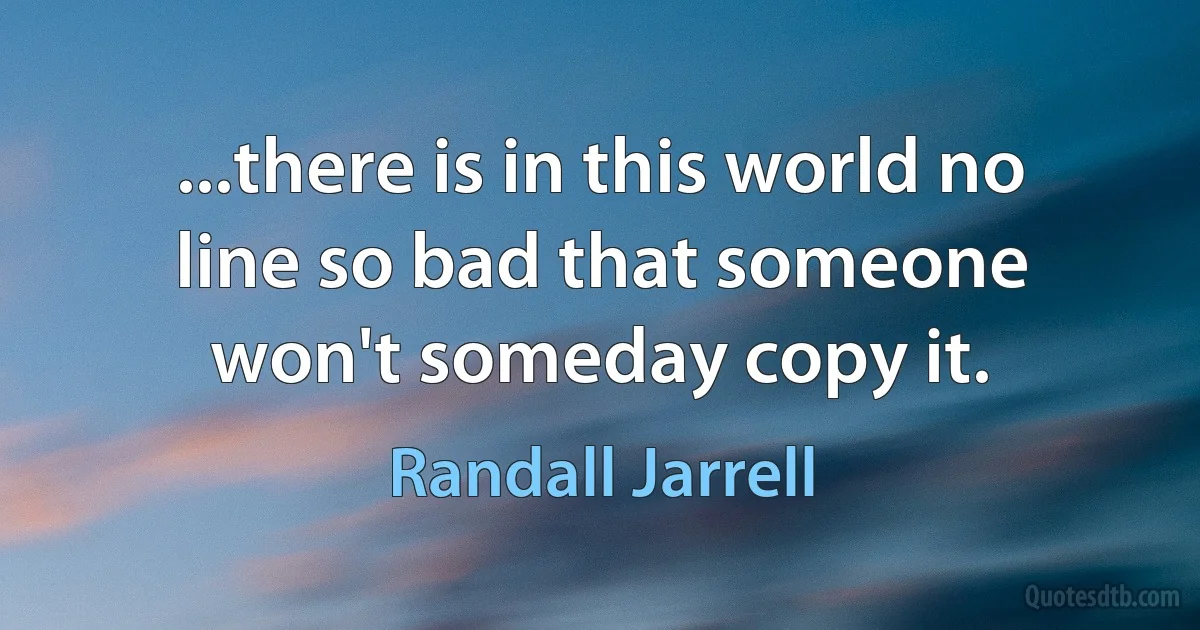 ...there is in this world no line so bad that someone won't someday copy it.

Randall Jarrell

Quotesdtb.com